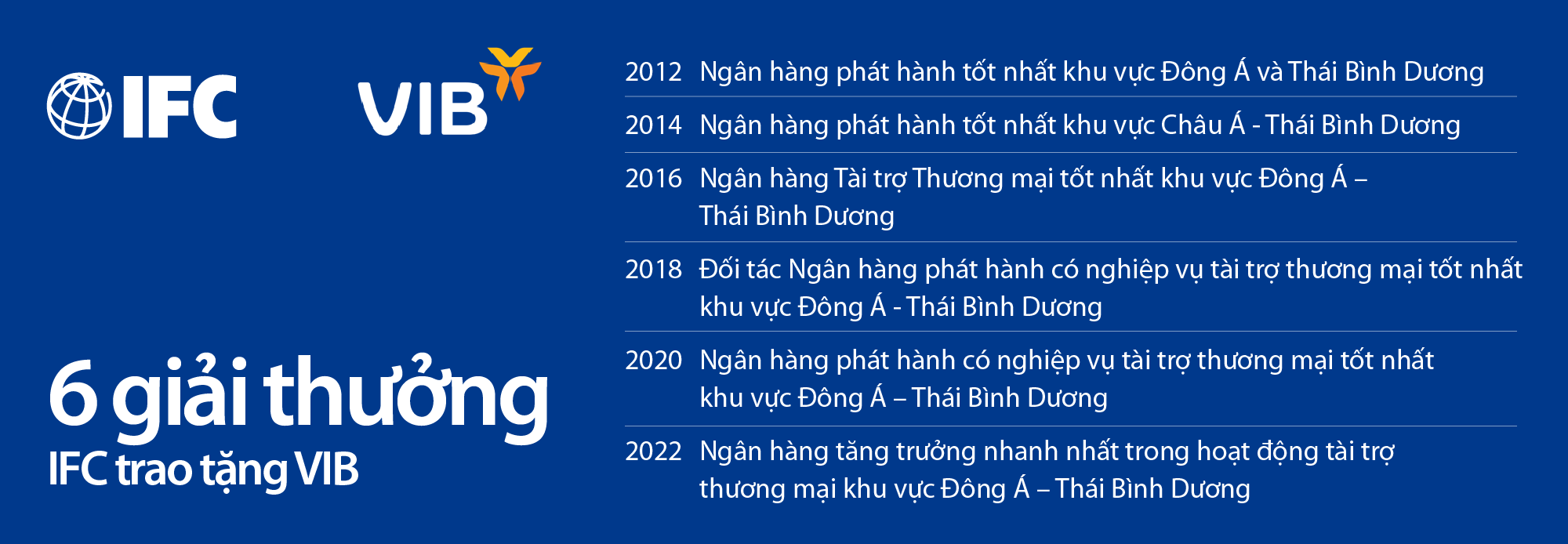 IFC

VIB

6 giải thưởng
IFC trao tặng VIB

2012 Ngân hàng phát hành tốt nhất khu vực Đông Á và Thái Bình Dương

2014 Ngân hàng phát hành tốt nhất khu vực Châu Á - Thái Bình Dương

2016 Ngân hàng Tài trợ Thương mại tốt nhất khu vực Đông Á – Thái Bình Dương

2018 Đối tác Ngân hàng phát hành có nghiệp vụ tài trợ thương mại tốt nhất khu vực Đông Á - Thái Bình Dương

2020 Ngân hàng phát hành có nghiệp vụ tài trợ thương mại tốt nhất khu vực Đông Á – Thái Bình Dương

2022 Ngân hàng tăng trưởng nhanh nhất trong hoạt động tài trợ thương mại khu vực Đông Á – Thái Bình Dương